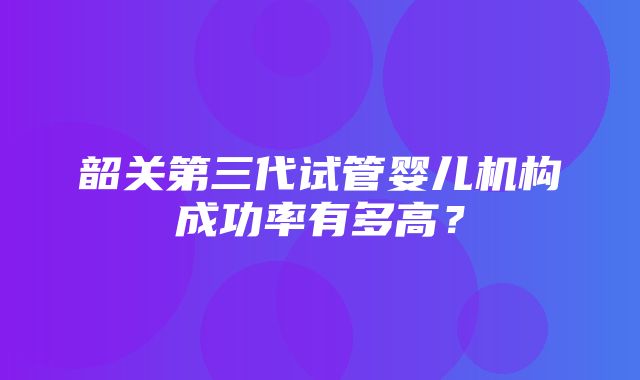 韶关第三代试管婴儿机构成功率有多高？